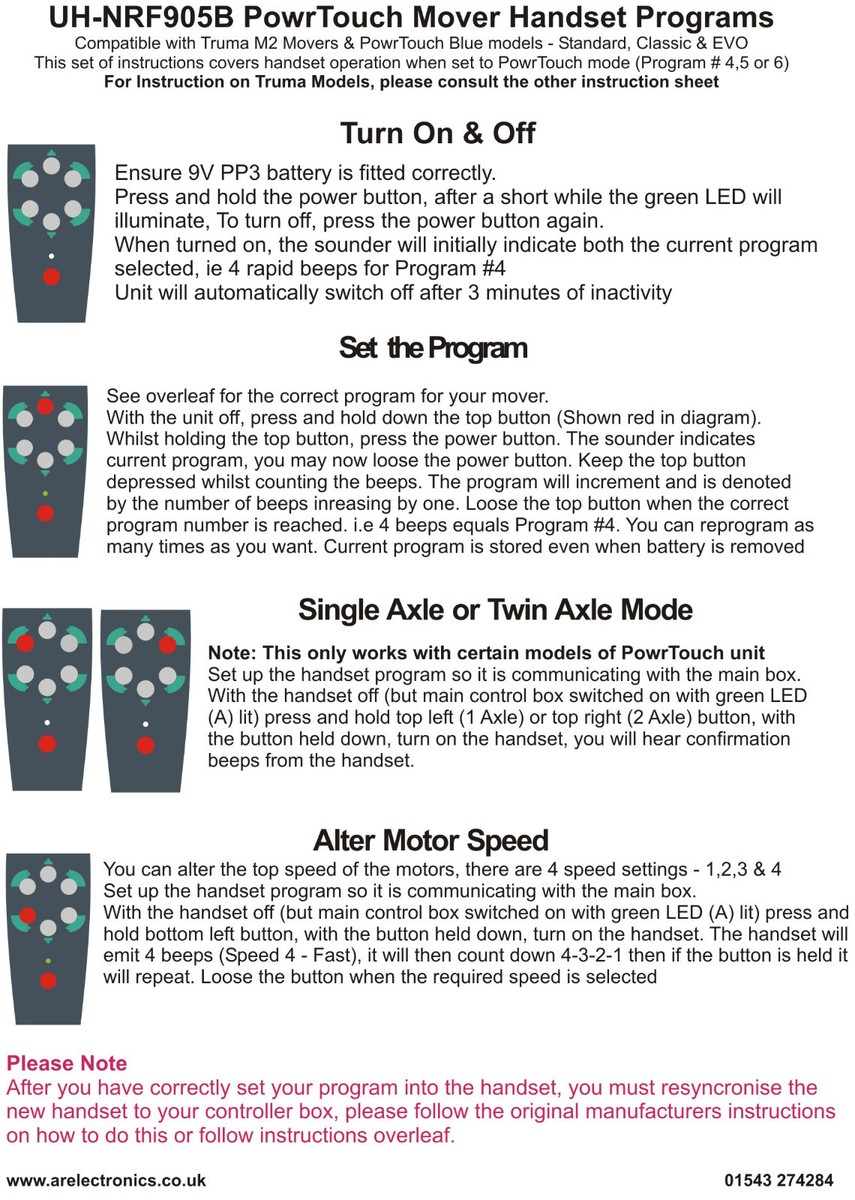 UH-NRF905B PowrTouch Mover Handset Programs
Compatible with Truma M2 Movers & PowrTouch Blue models - Standard, Classic & EVO
This set of instructions covers handset operation when set to PowrTouch mode (Program # 4,5 or 6)
For Instruction on Truma Models, please consult the other instruction sheet

Turn On & Off

Ensure 9V PP3 battery is fitted correctly.
Press and hold the power button, after a short while the green LED will illuminate, To turn off, press the power button again.
When turned on, the sounder will initially indicate both the current program selected, ie 4 rapid beeps for Program #4
Unit will automatically switch off after 3 minutes of inactivity

Set the Program

See overleaf for the correct program for your mover.
With the unit off, press and hold down the top button (Shown red in diagram).
Whilst holding the top button, press the power button. The sounder indicates current program, you may now loose the power button. Keep the top button depressed whilst counting the beeps. The program will increment and is denoted by the number of beeps inreasing by one. Loose the top button when the correct program number is reached. i.e 4 beeps equals Program #4. You can reprogram as many times as you want. Current program is stored even when battery is removed

Single Axle or Twin Axle Mode

Note: This only works with certain models of PowrTouch unit
Set up the handset program so it is communicating with the main box.
With the handset off (but main control box switched on with green LED (A) lit) press and hold top left (1 Axle) or top right (2 Axle) button, with the button held down, turn on the handset, you will hear confirmation beeps from the handset.

Alter Motor Speed

You can alter the top speed of the motors, there are 4 speed settings - 1,2,3 & 4
Set up the handset program so it is communicating with the main box.
With the handset off (but main control box switched on with green LED (A) lit) press and hold bottom left button, with the button held down, turn on the handset. The handset will emit 4 beeps (Speed 4 - Fast), it will then count down 4-3-2-1 then if the button is held it will repeat. Loose the button when the required speed is selected

Please Note
After you have correctly set your program into the handset, you must resyncronise the new handset to your controller box, please follow the original manufacturers instructions on how to do this or follow instructions overleaf.

www.arelectronics.co.uk

01543 274284